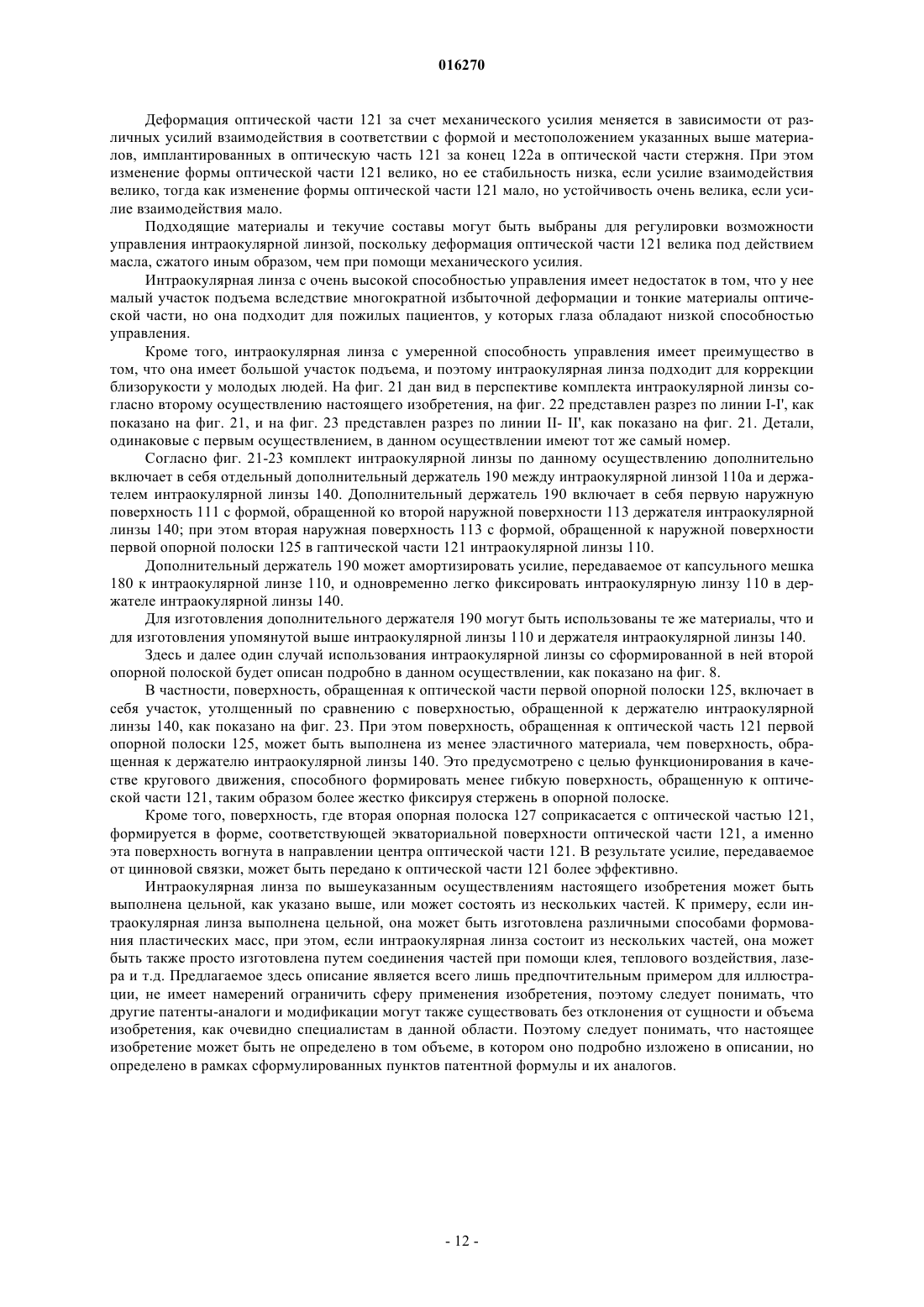 016270

Деформация оптической части 121 за счет механического усилия меняется в зависимости от различных усилий взаимодействия в соответствии с формой и местоположением указанных выше материалов, имплантированных в оптическую часть 121 за конец 122а в оптической части стержня. При этом изменение формы оптической части 121 велико, но ее стабильность низка, если усилие взаимодействия велико, тогда как изменение формы оптической части 121 мало, но устойчивость очень велика, если усилие взаимодействия мало.

Подходящие материалы и текучие составы могут быть выбраны для регулировки возможности управления интраокулярной линзой, поскольку деформация оптической части 121 велика под действием масла, сжатого иным образом, чем при помощи механического усилия.

Интраокулярная линза с очень высокой способностью управления имеет недостаток в том, что у нее малый участок подъема вследствие многократной избыточной деформации и тонкие материалы оптической части, но она подходит для пожилых пациентов, у которых глаза обладают низкой способностью управления.

Кроме того, интраокулярная линза с умеренной способность управления имеет преимущество в том, что она имеет большой участок подъема, и поэтому интраокулярная линза подходит для коррекции близорукости у молодых людей. На фиг. 21 дан вид в перспективе комплекта интраокулярной линзы согласно второму осуществлению настоящего изобретения, на фиг. 22 представлен разрез по линии I-I', как показано на фиг. 21, и на фиг. 23 представлен разрез по линии II- II', как показано на фиг. 21. Детали, одинаковые с первым осуществлением, в данном осуществлении имеют тот же самый номер.

Согласно фиг. 21-23 комплект интраокулярной линзы по данному осуществлению дополнительно включает в себя отдельный дополнительный держатель 190 между интраокулярной линзой 110а и держателем интраокулярной линзы 140. Дополнительный держатель 190 включает в себя первую наружную поверхность 111 с формой, обращенной ко второй наружной поверхности 113 держателя интраокулярной линзы 140; при этом вторая наружная поверхность 113 с формой, обращенной к наружной поверхности первой опорной полоски 125 в гаптической части 121 интраокулярной линзы 110.

Дополнительный держатель 190 может амортизировать усилие, передаваемое от капсульного мешка 180 к интраокулярной линзе 110, и одновременно легко фиксировать интраокулярную линзу 110 в держателе интраокулярной линзы 140.

Для изготовления дополнительного держателя 190 могут быть использованы те же материалы, что и для изготовления упомянутой выше интраокулярной линзы 110 и держателя интраокулярной линзы 140.

Здесь и далее один случай использования интраокулярной линзы со сформированной в ней второй опорной полоской будет описан подробно в данном осуществлении, как показано на фиг. 8.

В частности, поверхность, обращенная к оптической части первой опорной полоски 125, включает в себя участок, утолщенный по сравнению с поверхностью, обращенной к держателю интраокулярной линзы 140, как показано на фиг. 23. При этом поверхность, обращенная к оптической часть 121 первой опорной полоски 125, может быть выполнена из менее эластичного материала, чем поверхность, обращенная к держателю интраокулярной линзы 140. Это предусмотрено с целью функционирования в качестве кругового движения, способного формировать менее гибкую поверхность, обращенную к оптической части 121, таким образом более жестко фиксируя стержень в опорной полоске.

Кроме того, поверхность, где вторая опорная полоска 127 соприкасается с оптической частью 121, формируется в форме, соответствующей экваториальной поверхности оптической части 121, а именно эта поверхность вогнута в направлении центра оптической части 121. В результате усилие, передаваемое от цинновой связки, может быть передано к оптической части 121 более эффективно.

Интраокулярная линза по вышеуказанным осуществлениям настоящего изобретения может быть выполнена цельной, как указано выше, или может состоять из нескольких частей. К примеру, если интраокулярная линза выполнена цельной, она может быть изготовлена различными способами формования пластических масс, при этом, если интраокулярная линза состоит из нескольких частей, она может быть также просто изготовлена путем соединения частей при помощи клея, теплового воздействия, лазера и т.д. Предлагаемое здесь описание является всего лишь предпочтительным примером для иллюстрации, не имеет намерений ограничить сферу применения изобретения, поэтому следует понимать, что другие патенты-аналоги и модификации могут также существовать без отклонения от сущности и объема изобретения, как очевидно специалистам в данной области. Поэтому следует понимать, что настоящее изобретение может быть не определено в том объеме, в котором оно подробно изложено в описании, но определено в рамках сформулированных пунктов патентной формулы и их аналогов.

- 12 -